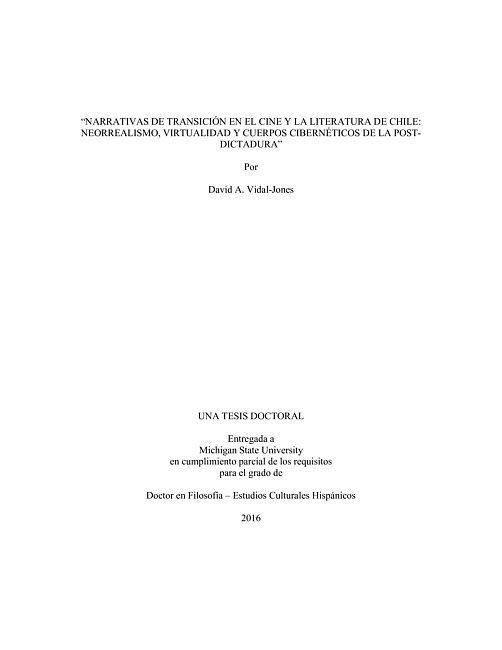 "NARRATIVAS DE TRANSICIÓN EN EL CINE Y LA LITERATURA DE CHILE: NEORREALISMO, VIRTUALIDAD Y CUERPOS CIBERNÉTICOS DE LA POST-DICTADURA"

Por

David A. Vidal-Jones

UNA TESIS DOCTORAL

Entregada a
Michigan State University
en cumplimiento parcial de los requisitos
para el grado de

Doctor en Filosofía – Estudios Culturales Hispánicos

2016